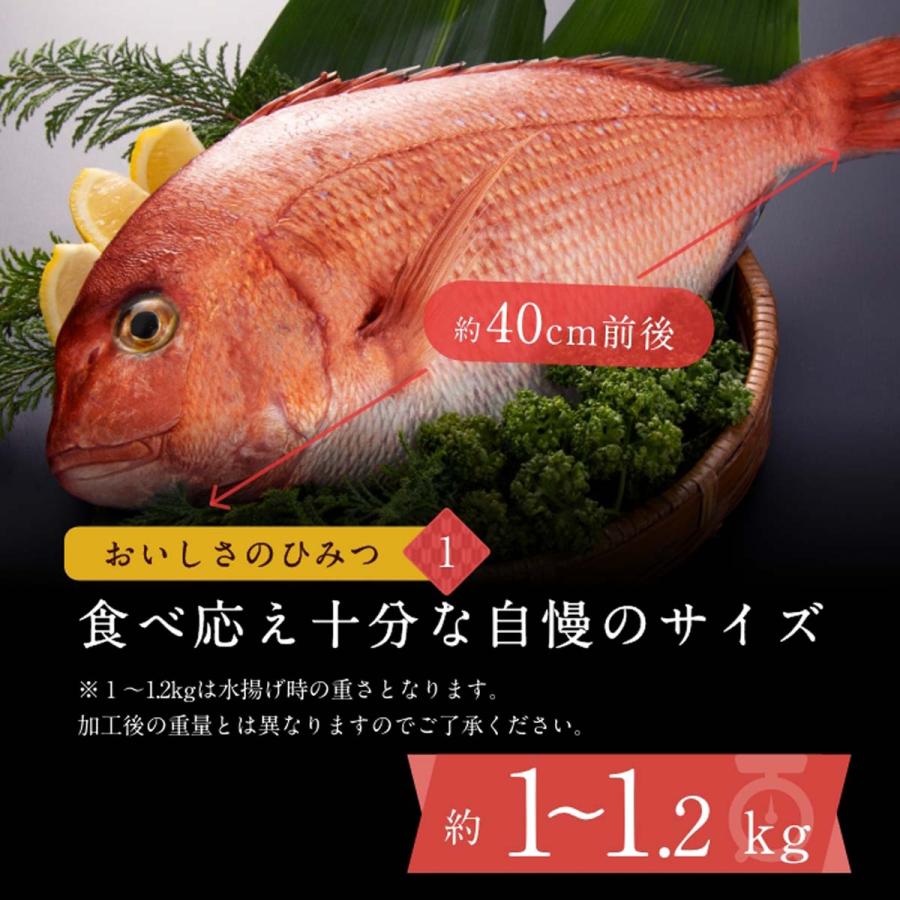 約40cm前後

おいしさのひみつ 1

食べ応え十分な自慢のサイズ

※1～1.2kgは水揚げ時の重さとなります。
加工後の重量とは異なりますのでご了承ください。

約 1~1.2 kg